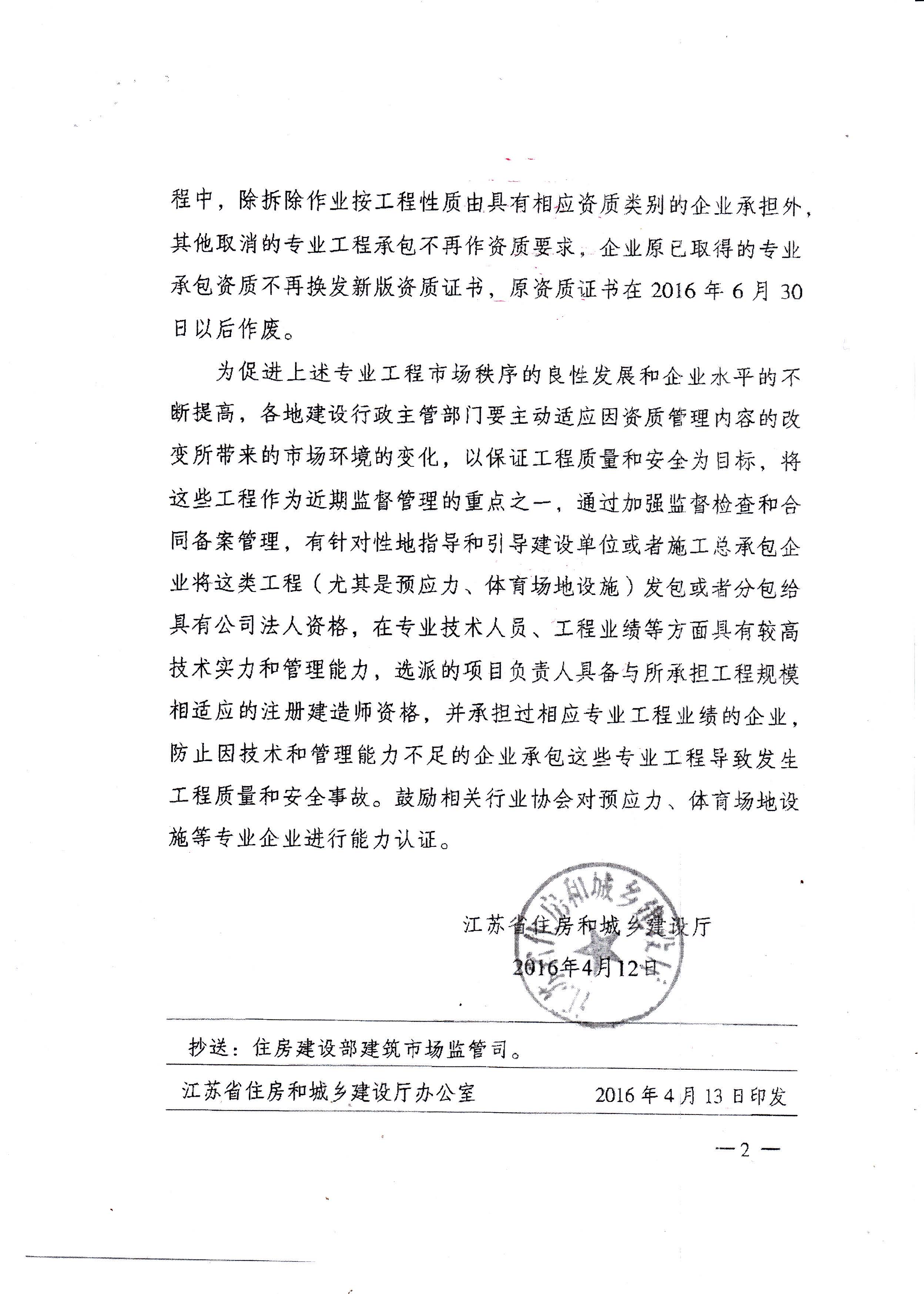 程中，除拆除作业按工程性质由具有相应资质类别的企业承担外，其他取消的专业工程承包不再作资质要求，企业原已取得的专业承包资质不再换发新版资质证书，原资质证书在 2016 年 6 月 30 日以后作废。

为促进上述专业工程市场秩序的良性发展和企业水平的不断提高，各地建设行政主管部门要主动适应因资质管理内容的改变所带来的市场环境的变化，以保证工程质量和安全为目标，将这些工程作为近期监督管理的重点之一，通过加强监督检查和合同备案管理，有针对性地指导和引导建设单位或者施工总承包企业将这类工程（尤其是预应力、体育场地设施）发包或者分包给具有公司法人资格，在专业技术人员、工程业绩等方面具有较高技术实力和管理能力，选派的项目负责人具备与所承担工程规模相适应的注册建造师资格，并承担过相应专业工程业绩的企业，防止因技术和管理能力不足的企业承包这些专业工程导致发生工程质量和安全事故。鼓励相关行业协会对预应力、体育场地设施等专业企业进行能力认证。

江苏省住房和城乡建设厅

2016年4月12日

抄送：住房建设部建筑市场监管司。

江苏省住房和城乡建设厅办公室　　2016 年 4 月 13 日印发

— 2 —